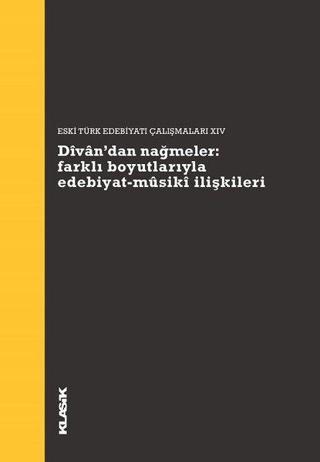 ESKİ TÜRK EDEBİYATI ÇALIŞMALARI XIV

Dîvân'dan nağmeler: farklı boyutlarıyla edebiyat-mûsikî ilişkileri

KLASİK